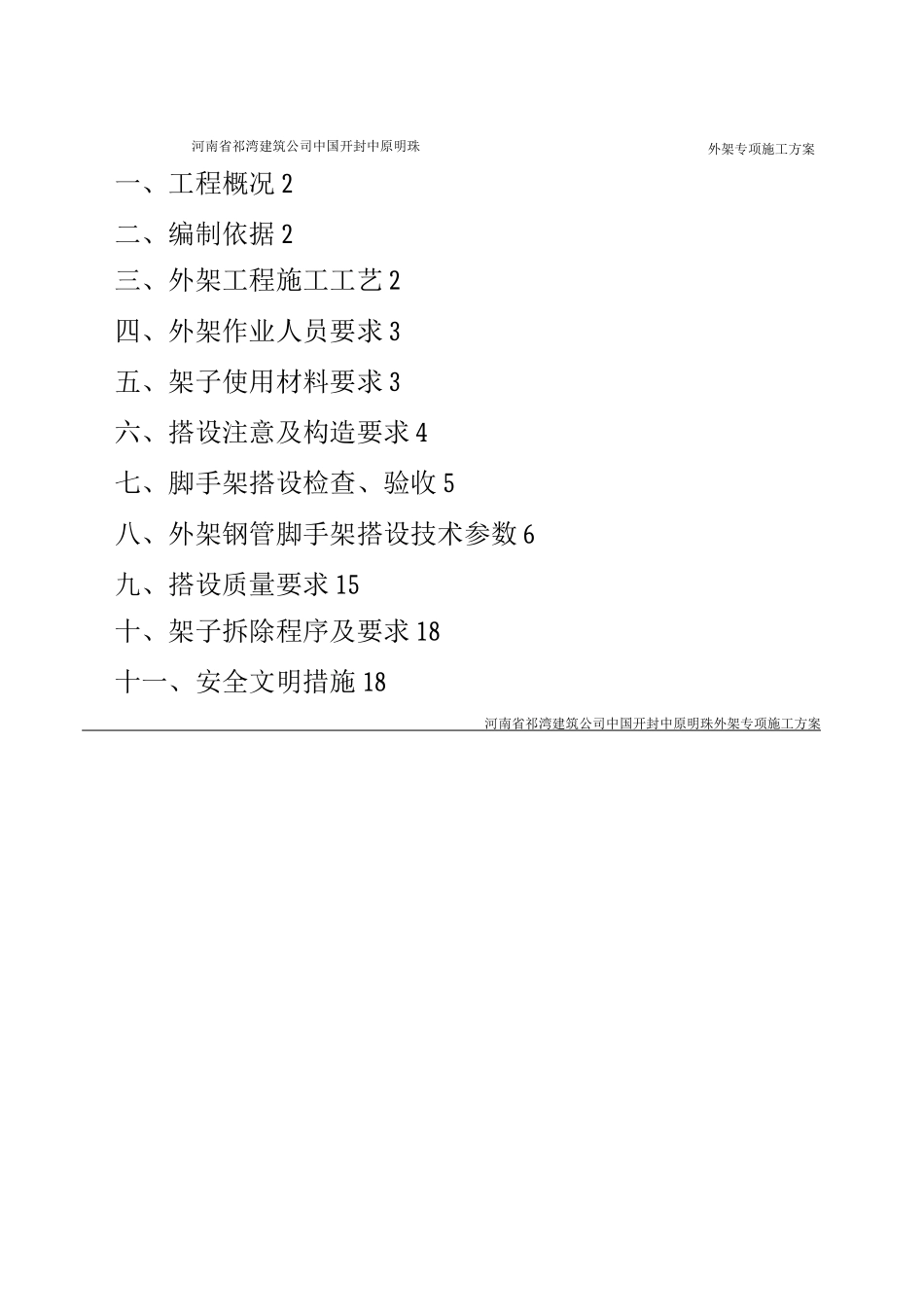 河南省祁湾建筑公司中国开封中原明珠 外架专项施工方案

一、工程概况 2

二、编制依据 2

三、外架工程施工工艺 2

四、外架作业人员要求 3

五、架子使用材料要求 3

六、搭设注意及构造要求 4

七、脚手架搭设检查、验收 5

八、外架钢管脚手架搭设技术参数 6

九、搭设质量要求 15

十、架子拆除程序及要求 18

十一、安全文明措施 18

河南省祁湾建筑公司中国开封中原明珠外架专项施工方案